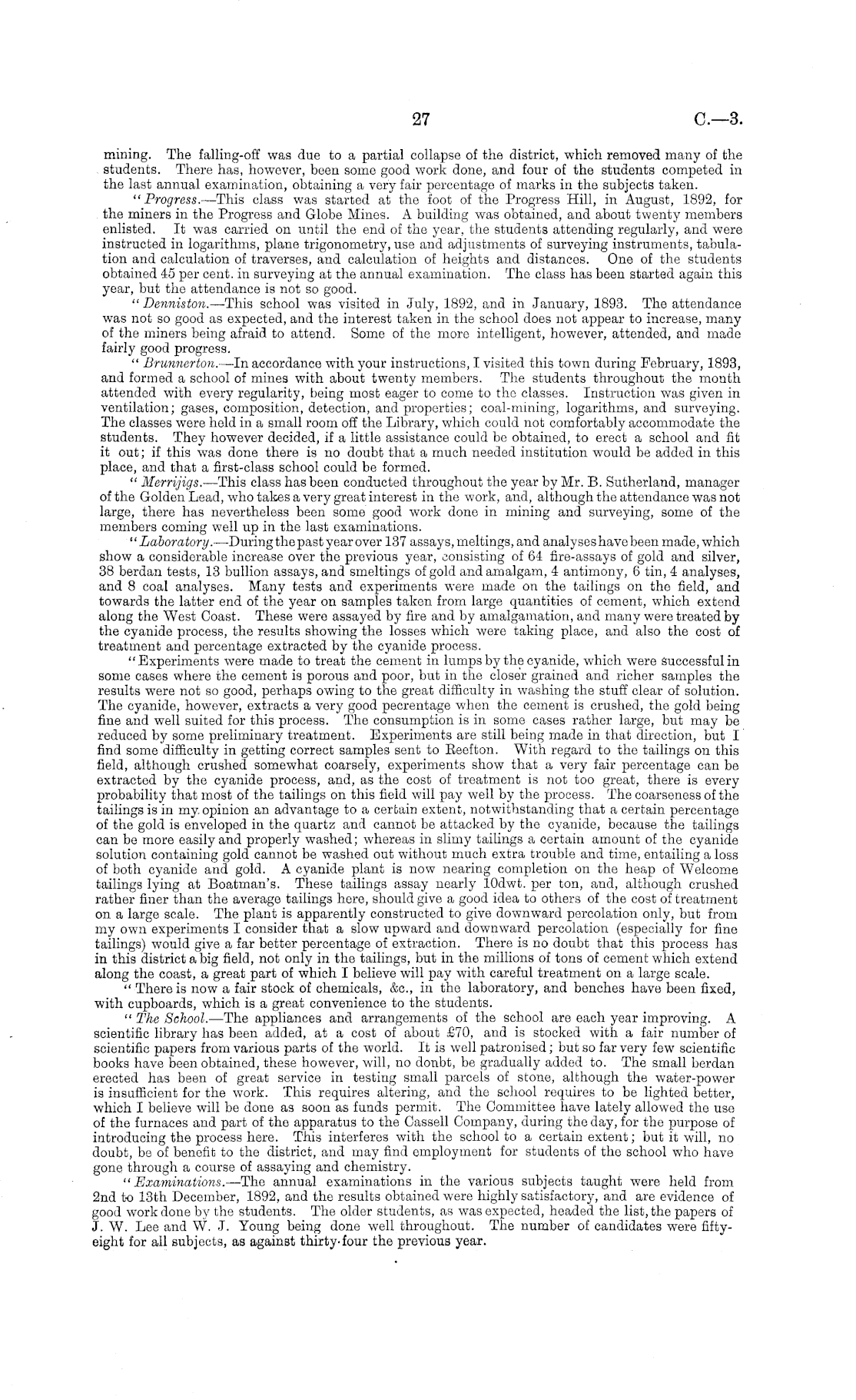 27 C.—3.

mining. The falling-off was due to a partial collapse of the district, which removed many of the students. There has, however, been some good work done, and four of the students competed in the last annual examination, obtaining a very fair percentage of marks in the subjects taken.

"Progress.—This class was started at the foot of the Progress Hill, in August, 1892, for the miners in the Progress and Globe Mines. A building was obtained, and about twenty members enlisted. It was carried on until the end of the year, the students attending regularly, and were instructed in logarithms, plane trigonometry, use and adjustments of surveying instruments, tabulation and calculation of traverses, and calculation of heights and distances. One of the students obtained 45 per cent. in surveying at the annual examination. The class has been started again this year, but the attendance is not so good.

"Denniston.—This school was visited in July, 1892, and in January, 1893. The attendance was not so good as expected, and the interest taken in the school does not appear to increase, many of the miners being afraid to attend. Some of the more intelligent, however, attended, and made fairly good progress.

"Brunnerton.—In accordance with your instructions, I visited this town during February, 1893, and formed a school of mines with about twenty members. The students throughout the month attended with every regularity, being most eager to come to the classes. Instruction was given in ventilation; gases, composition, detection, and properties; coal-mining, logarithms, and surveying. The classes were held in a small room off the Library, which could not comfortably accommodate the students. They however decided, if a little assistance could be obtained, to erect a school and fit it out; if this was done there is no doubt that a much needed institution would be added in this place, and that a first-class school could be formed.

"Merrijigs.—This class has been conducted throughout the year by Mr. B. Sutherland, manager of the Golden Lead, who takes a very great interest in the work, and, although the attendance was not large, there has nevertheless been some good work done in mining and surveying, some of the members coming well up in the last examinations.

"Laboratory.—During the past year over 137 assays, meltings, and analyses have been made, which show a considerable increase over the previous year, consisting of 64 fire-assays of gold and silver, 38 berdan tests, 13 bullion assays, and smeltings of gold and amalgam, 4 antimony, 6 tin, 4 analyses, and 8 coal analyses. Many tests and experiments were made on the tailings on the field, and towards the latter end of the year on samples taken from large quantities of cement, which extend along the West Coast. These were assayed by fire and by amalgamation, and many were treated by the cyanide process, the results showing the losses which were taking place, and also the cost of treatment and percentage extracted by the cyanide process.

"Experiments were made to treat the cement in lumps by the cyanide, which were successful in some cases where the cement is porous and poor, but in the closer grained and richer samples the results were not so good, perhaps owing to the great difficulty in washing the stuff clear of solution. The cyanide, however, extracts a very good pecrentage when the cement is crushed, the gold being fine and well suited for this process. The consumption is in some cases rather large, but may be reduced by some preliminary treatment. Experiments are still being made in that direction, but I find some difficulty in getting correct samples sent to Reefton. With regard to the tailings on this field, although crushed somewhat coarsely, experiments show that a very fair percentage can be extracted by the cyanide process, and, as the cost of treatment is not too great, there is every probability that most of the tailings on this field will pay well by the process. The coarseness of the tailings is in my opinion an advantage to a certain extent, notwithstanding that a certain percentage of the gold is enveloped in the quartz and cannot be attacked by the cyanide, because the tailings can be more easily and properly washed; whereas in slimy tailings a certain amount of the cyanide solution containing gold cannot be washed out without much extra trouble and time, entailing a loss of both cyanide and gold. A cyanide plant is now nearing completion on the heap of Welcome tailings lying at Boatman's. These tailings assay nearly 10dwt. per ton, and, although crushed rather finer than the average tailings here, should give a good idea to others of the cost of treatment on a large scale. The plant is apparently constructed to give downward percolation only, but from my own experiments I consider that a slow upward and downward percolation (especially for fine tailings) would give a far better percentage of extraction. There is no doubt that this process has in this district a big field, not only in the tailings, but in the millions of tons of cement which extend along the coast, a great part of which I believe will pay with careful treatment on a large scale.

"There is now a fair stock of chemicals, &c., in the laboratory, and benches have been fixed, with cupboards, which is a great convenience to the students.

"The School.—The appliances and arrangements of the school are each year improving. A scientific library has been added, at a cost of about £70, and is stocked with a fair number of scientific papers from various parts of the world. It is well patronised; but so far very few scientific books have been obtained, these however, will, no donbt, be gradually added to. The small berdan erected has been of great service in testing small parcels of stone, although the water-power is insufficient for the work. This requires altering, and the school requires to be lighted better, which I believe will be done as soon as funds permit. The Committee have lately allowed the use of the furnaces and part of the apparatus to the Cassell Company, during the day, for the purpose of introducing the process here. This interferes with the school to a certain extent; but it will, no doubt, be of benefit to the district, and may find employment for students of the school who have gone through a course of assaying and chemistry.

"Examinations.—The annual examinations in the various subjects taught were held from 2nd to 13th December, 1892, and the results obtained were highly satisfactory, and are evidence of good work done by the students. The older students, as was expected, headed the list, the papers of J. W. Lee and W. J. Young being done well throughout. The number of candidates were fifty-eight for all subjects, as against thirty-four the previous year.